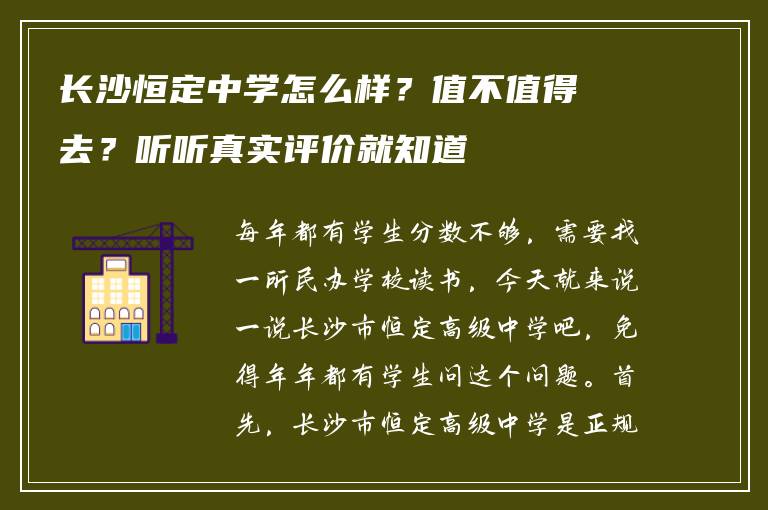 长沙恒定中学怎么样？值不值得去？听听真实评价就知道

每年都有学生分数不够，需要找一所民办学校读书，今天就来说一说长沙市恒定高级中学吧，免得年年都有学生问这个问题。首先，长沙市恒定高级中学是正规